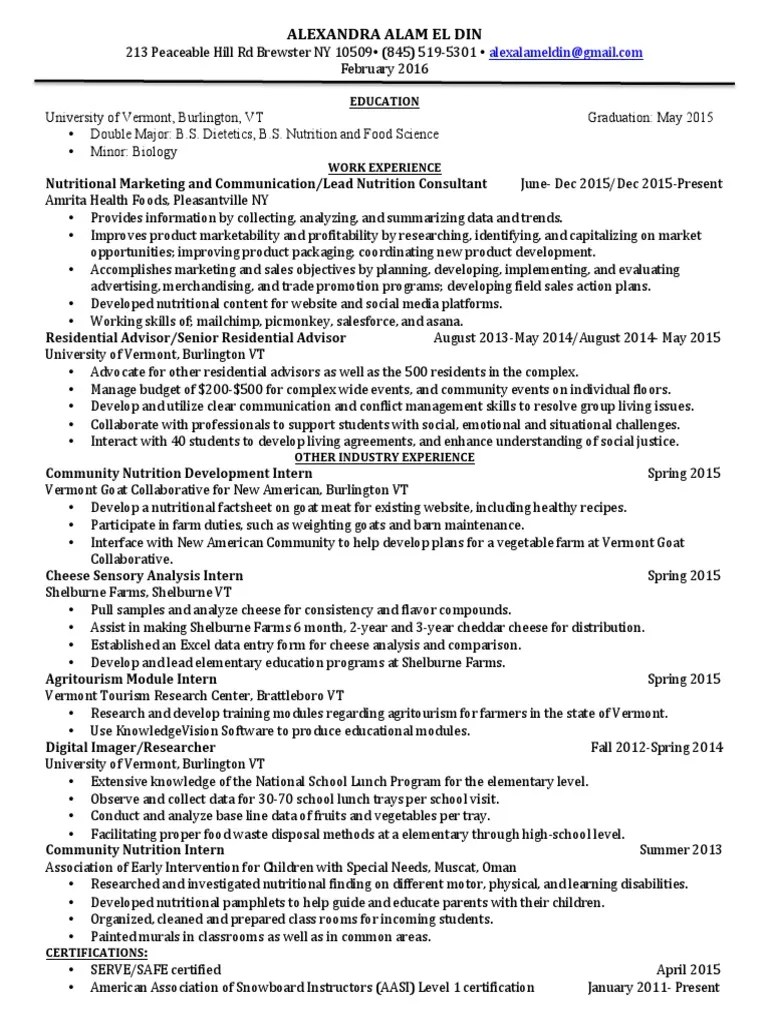 ALEXANDRA ALAM EL DIN
213 Peaceable Hill Rd Brewster NY 10509• (845) 519-5301 • alexalameldin@gmail.com
February 2016

EDUCATION
University of Vermont, Burlington, VT Graduation: May 2015
• Double Major: B.S. Dietetics, B.S. Nutrition and Food Science
• Minor: Biology

WORK EXPERIENCE
Nutritional Marketing and Communication/Lead Nutrition Consultant June- Dec 2015/Dec 2015-Present
Amrita Health Foods, Pleasantville NY
• Provides information by collecting, analyzing, and summarizing data and trends.
• Improves product marketability and profitability by researching, identifying, and capitalizing on market opportunities; improving product packaging; coordinating new product development.
• Accomplishes marketing and sales objectives by planning, developing, implementing, and evaluating advertising, merchandising, and trade promotion programs; developing field sales action plans.
• Developed nutritional content for website and social media platforms.
• Working skills of; mailchimp, picmonkey, salesforce, and asana.
Residential Advisor/Senior Residential Advisor August 2013-May 2014/August 2014- May 2015
University of Vermont, Burlington VT
• Advocate for other residential advisors as well as the 500 residents in the complex.
• Manage budget of $200-$500 for complex wide events, and community events on individual floors.
• Develop and utilize clear communication and conflict management skills to resolve group living issues.
• Collaborate with professionals to support students with social, emotional and situational challenges.
• Interact with 40 students to develop living agreements, and enhance understanding of social justice.

OTHER INDUSTRY EXPERIENCE
Community Nutrition Development Intern Spring 2015
Vermont Goat Collaborative for New American, Burlington VT
• Develop a nutritional factsheet on goat meat for existing website, including healthy recipes.
• Participate in farm duties, such as weighting goats and barn maintenance.
• Interface with New American Community to help develop plans for a vegetable farm at Vermont Goat Collaborative.
Cheese Sensory Analysis Intern Spring 2015
Shelburne Farms, Shelburne VT
• Pull samples and analyze cheese for consistency and flavor compounds.
• Assist in making Shelburne Farms 6 month, 2-year and 3-year cheddar cheese for distribution.
• Established an Excel data entry form for cheese analysis and comparison.
• Develop and lead elementary education programs at Shelburne Farms.
Agritourism Module Intern Spring 2015
Vermont Tourism Research Center, Brattleboro VT
• Research and develop training modules regarding agritourism for farmers in the state of Vermont.
• Use KnowledgeVision Software to produce educational modules.
Digital Imager/Researcher Fall 2012-Spring 2014
University of Vermont, Burlington VT
• Extensive knowledge of the National School Lunch Program for the elementary level.
• Observe and collect data for 30-70 school lunch trays per school visit.
• Conduct and analyze base line data of fruits and vegetables per tray.
• Facilitating proper food waste disposal methods at a elementary through high-school level.
Community Nutrition Intern Summer 2013
Association of Early Intervention for Children with Special Needs, Muscat, Oman
• Researched and investigated nutritional finding on different motor, physical, and learning disabilities.
• Developed nutritional pamphlets to help guide and educate parents with their children.
• Organized, cleaned and prepared class rooms for incoming students.
• Painted murals in classrooms as well as in common areas.
CERTIFICATIONS:
• SERVE/SAFE certified April 2015
• American Association of Snowboard Instructors (AASI) Level 1 certification January 2011- Present